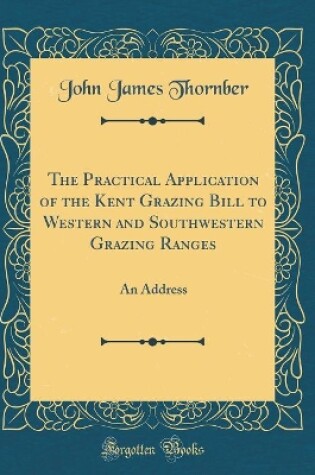 John James Thornber

The Practical Application of the Kent Grazing Bill to Western and Southwestern Grazing Ranges

An Address

Forgotten Books